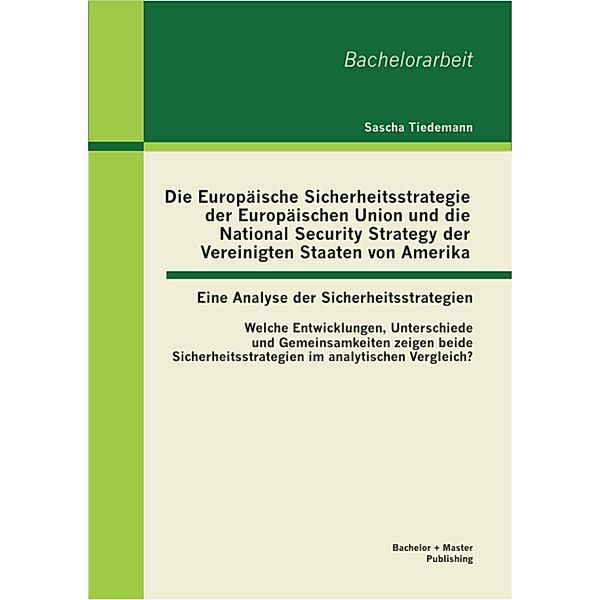 Bachelorarbeit

Sascha Tiedemann

Die Europäische Sicherheitsstrategie der Europäischen Union und die National Security Strategy der Vereinigten Staaten von Amerika

Eine Analyse der Sicherheitsstrategien

Welche Entwicklungen, Unterschiede und Gemeinsamkeiten zeigen beide Sicherheitsstrategien im analytischen Vergleich?

Bachelor + Master Publishing